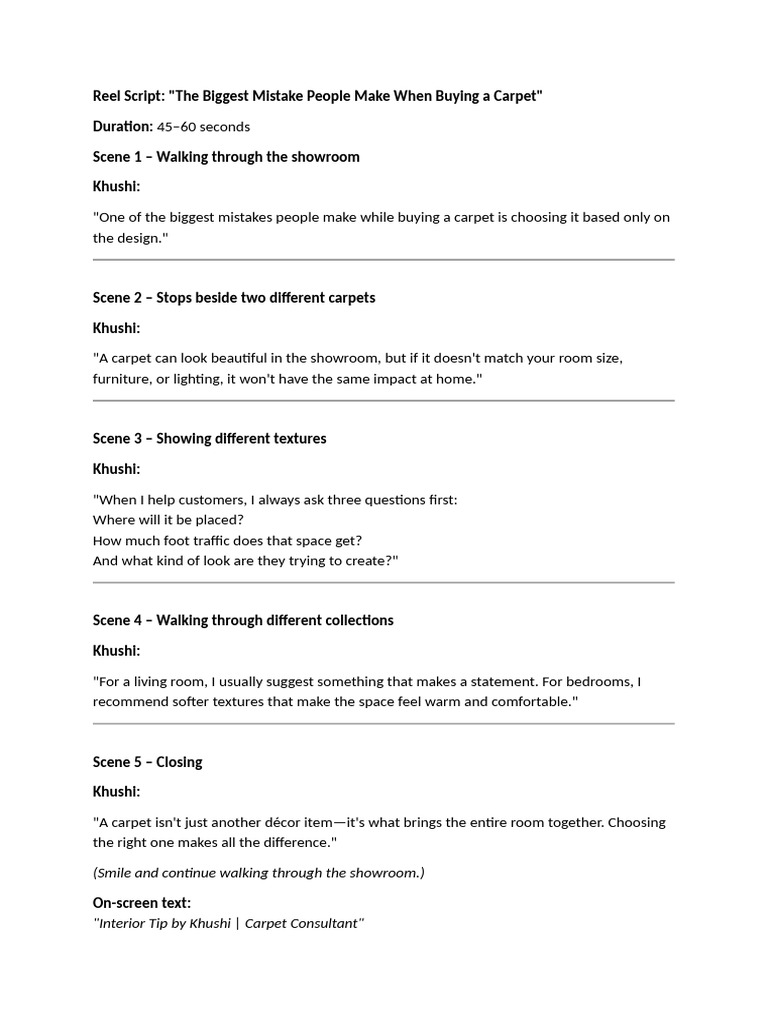 Reel Script: "The Biggest Mistake People Make When Buying a Carpet"

Duration: 45–60 seconds

Scene 1 – Walking through the showroom

Khushi:

"One of the biggest mistakes people make while buying a carpet is choosing it based only on the design."

Scene 2 – Stops beside two different carpets

Khushi:

"A carpet can look beautiful in the showroom, but if it doesn't match your room size, furniture, or lighting, it won't have the same impact at home."

Scene 3 – Showing different textures

Khushi:

"When I help customers, I always ask three questions first:
Where will it be placed?
How much foot traffic does that space get?
And what kind of look are they trying to create?"

Scene 4 – Walking through different collections

Khushi:

"For a living room, I usually suggest something that makes a statement. For bedrooms, I recommend softer textures that make the space feel warm and comfortable."

Scene 5 – Closing

Khushi:

"A carpet isn't just another décor item—it's what brings the entire room together. Choosing the right one makes all the difference."

(Smile and continue walking through the showroom.)

On-screen text:
"Interior Tip by Khushi | Carpet Consultant"